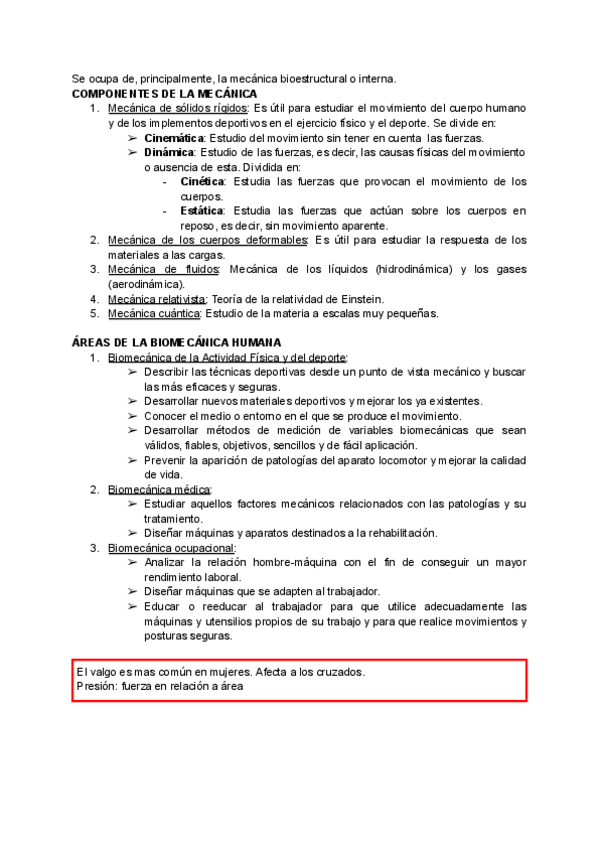 Se ocupa de, principalmente, la mecánica bioestructural o interna.
COMPONENTES DE LA MECÁNICA
1. Mecánica de sólidos rígidos: Es útil para estudiar el movimiento del cuerpo humano y de los implementos deportivos en el ejercicio físico y el deporte. Se divide en:
➢ Cinemática: Estudio del movimiento sin tener en cuenta las fuerzas.
➢ Dinámica: Estudio de las fuerzas, es decir, las causas físicas del movimiento o ausencia de esta. Dividida en:
- Cinética: Estudia las fuerzas que provocan el movimiento de los cuerpos.
- Estática: Estudia las fuerzas que actúan sobre los cuerpos en reposo, es decir, sin movimiento aparente.
2. Mecánica de los cuerpos deformables: Es útil para estudiar la respuesta de los materiales a las cargas.
3. Mecánica de fluidos: Mecánica de los líquidos (hidrodinámica) y los gases (aerodinámica).
4. Mecánica relativista: Teoría de la relatividad de Einstein.
5. Mecánica cuántica: Estudio de la materia a escalas muy pequeñas.

ÁREAS DE LA BIOMECÁNICA HUMANA
1. Biomecánica de la Actividad Física y del deporte:
➢ Describir las técnicas deportivas desde un punto de vista mecánico y buscar las más eficaces y seguras.
➢ Desarrollar nuevos materiales deportivos y mejorar los ya existentes.
➢ Conocer el medio o entorno en el que se produce el movimiento.
➢ Desarrollar métodos de medición de variables biomecánicas que sean válidos, fiables, objetivos, sencillos y de fácil aplicación.
➢ Prevenir la aparición de patologías del aparato locomotor y mejorar la calidad de vida.
2. Biomecánica médica:
➢ Estudiar aquellos factores mecánicos relacionados con las patologías y su tratamiento.
➢ Diseñar máquinas y aparatos destinados a la rehabilitación.
3. Biomecánica ocupacional:
➢ Analizar la relación hombre-máquina con el fin de conseguir un mayor rendimiento laboral.
➢ Diseñar máquinas que se adapten al trabajador.
➢ Educar o reeducar al trabajador para que utilice adecuadamente las máquinas y utensilios propios de su trabajo y para que realice movimientos y posturas seguras.

El valgo es mas común en mujeres. Afecta a los cruzados.
Presión: fuerza en relación a área